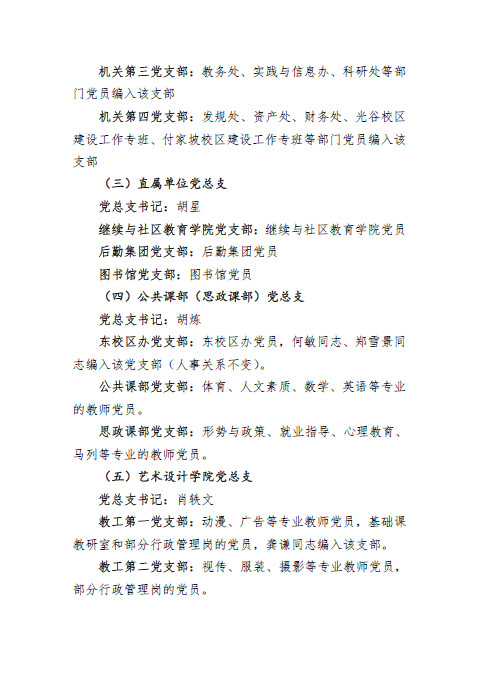 机关第三党支部：教务处、实践与信息办、科研处等部门党员编入该支部

机关第四党支部：发规处、资产处、财务处、光谷校区建设工作专班、付家坡校区建设工作专班等部门党员编入该支部

（三）直属单位党总支

党总支书记：胡星

继续与社区教育学院党支部：继续与社区教育学院党员

后勤集团党支部：后勤集团党员

图书馆党支部：图书馆党员

（四）公共课部（思政课部）党总支

党总支书记：胡炼

东校区办党支部：东校区办党员，何敏同志、郑雪景同志编入该党支部（人事关系不变）。

公共课部党支部：体育、人文素质、数学、英语等专业的教师党员。

思政课部党支部：形势与政策、就业指导、心理教育、马列等专业的教师党员。

（五）艺术设计学院党总支

党总支书记：肖轶文

教工第一党支部：动漫、广告等专业教师党员，基础课教研室和部分行政管理岗的党员，龚谦同志编入该支部。

教工第二党支部：视传、服装、摄影等专业教师党员，部分行政管理岗的党员。